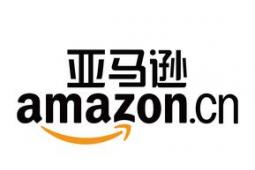 亚马逊
amazon.cn